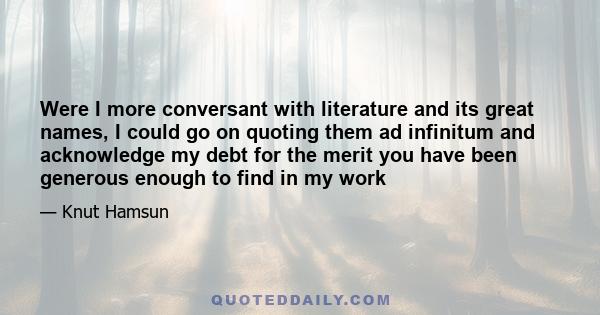 Were I more conversant with literature and its great names, I could go on quoting them ad infinitum and acknowledge my debt for the merit you have been generous enough to find in my work

— Knut Hamsun

QUOTEDDAILY.COM